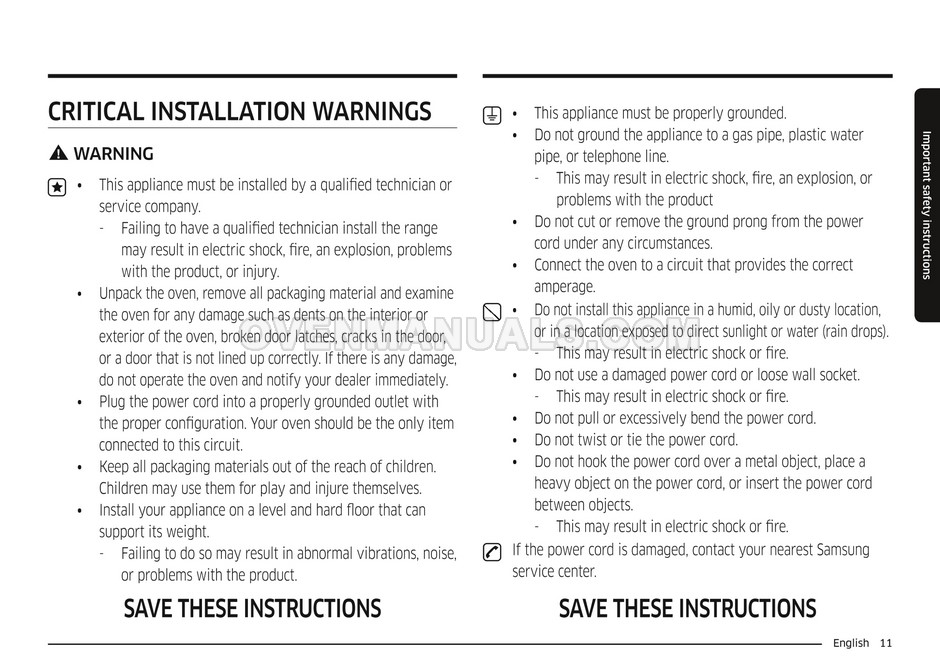 CRITICAL INSTALLATION WARNINGS

WARNING

• This appliance must be installed by a qualified technician or service company.
- Failing to have a qualified technician install the range may result in electric shock, fire, an explosion, problems with the product, or injury.
• Unpack the oven, remove all packaging material and examine the oven for any damage such as dents on the interior or exterior of the oven, broken door latches, cracks in the door, or a door that is not lined up correctly. If there is any damage, do not operate the oven and notify your dealer immediately.
• Plug the power cord into a properly grounded outlet with the proper configuration. Your oven should be the only item connected to this circuit.
• Keep all packaging materials out of the reach of children. Children may use them for play and injure themselves.
• Install your appliance on a level and hard floor that can support its weight.
- Failing to do so may result in abnormal vibrations, noise, or problems with the product.

SAVE THESE INSTRUCTIONS

• This appliance must be properly grounded.
• Do not ground the appliance to a gas pipe, plastic water pipe, or telephone line.
- This may result in electric shock, fire, an explosion, or problems with the product
• Do not cut or remove the ground prong from the power cord under any circumstances.
• Connect the oven to a circuit that provides the correct amperage.
• Do not install this appliance in a humid, oily or dusty location, or in a location exposed to direct sunlight or water (rain drops).
- This may result in electric shock or fire.
• Do not use a damaged power cord or loose wall socket.
- This may result in electric shock or fire.
• Do not pull or excessively bend the power cord.
• Do not twist or tie the power cord.
• Do not hook the power cord over a metal object, place a heavy object on the power cord, or insert the power cord between objects.
- This may result in electric shock or fire.
If the power cord is damaged, contact your nearest Samsung service center.

SAVE THESE INSTRUCTIONS

OVENMANUALS.COM

Important safety instructions

English 11